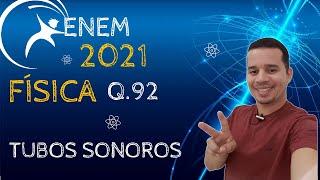 ENEM
2021
FÍSICA Q.92

TUBOS SONOROS